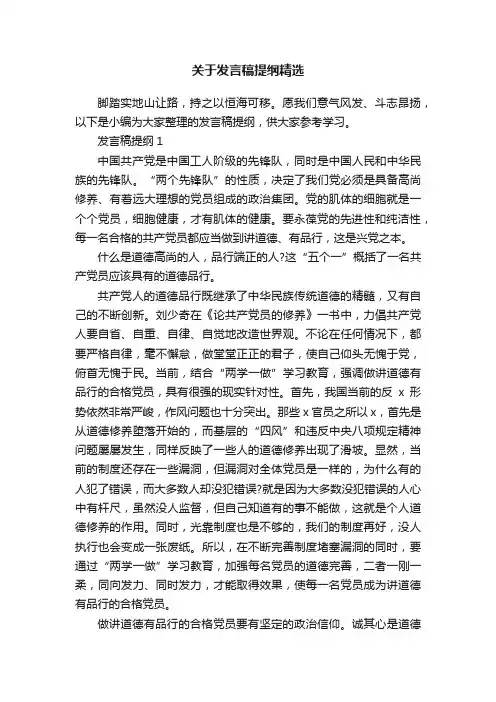 关于发言稿提纲精选

脚踏实地山让路，持之以恒海可移。愿我们意气风发、斗志昂扬，以下是小编为大家整理的发言稿提纲，供大家参考学习。

发言稿提纲 1

中国共产党是中国工人阶级的先锋队，同时是中国人民和中华民族的先锋队。“两个先锋队”的性质，决定了我们党必须是具备高尚修养、有着远大理想的党员组成的政治集团。党的肌体的细胞就是一个个党员，细胞健康，才有肌体的健康。要永葆党的先进性和纯洁性，每一名合格的共产党员都应当做到讲道德、有品行，这是兴党之本。

什么是道德高尚的人，品行端正的人?这“五个一”概括了一名共产党员应该具有的道德品行。

共产党人的道德品行既继承了中华民族传统道德的精髓，又有自己的不断创新。刘少奇在《论共产党员的修养》一书中，力倡共产党人要自省、自重、自律、自觉地改造世界观。不论在任何情况下，都要严格自律，毫不懈怠，做堂堂正正的君子，使自己仰头无愧于党，俯首无愧于民。当前，结合“两学一做”学习教育，强调做讲道德有品行的合格党员，具有很强的现实针对性。首先，我国当前的反 x 形势依然非常严峻，作风问题也十分突出。那些 x 官员之所以 x，首先是从道德修养堕落开始的，而基层的“四风”和违反中央八项规定精神问题屡屡发生，同样反映了一些人的道德修养出现了滑坡。显然，当前的制度还存在一些漏洞，但漏洞对全体党员是一样的，为什么有的人犯了错误，而大多数人却没犯错误?就是因为大多数没犯错误的人心中有杆尺，虽然没人监督，但自己知道有的事不能做，这就是个人道德修养的作用。同时，光靠制度也是不够的，我们的制度再好，没人执行也会变成一张废纸。所以，在不断完善制度堵塞漏洞的同时，要通过“两学一做”学习教育，加强每名党员的道德完善，二者一刚一柔，同向发力、同时发力，才能取得效果，使每一名党员成为讲道德有品行的合格党员。

做讲道德有品行的合格党员要有坚定的政治信仰。诚其心是道德